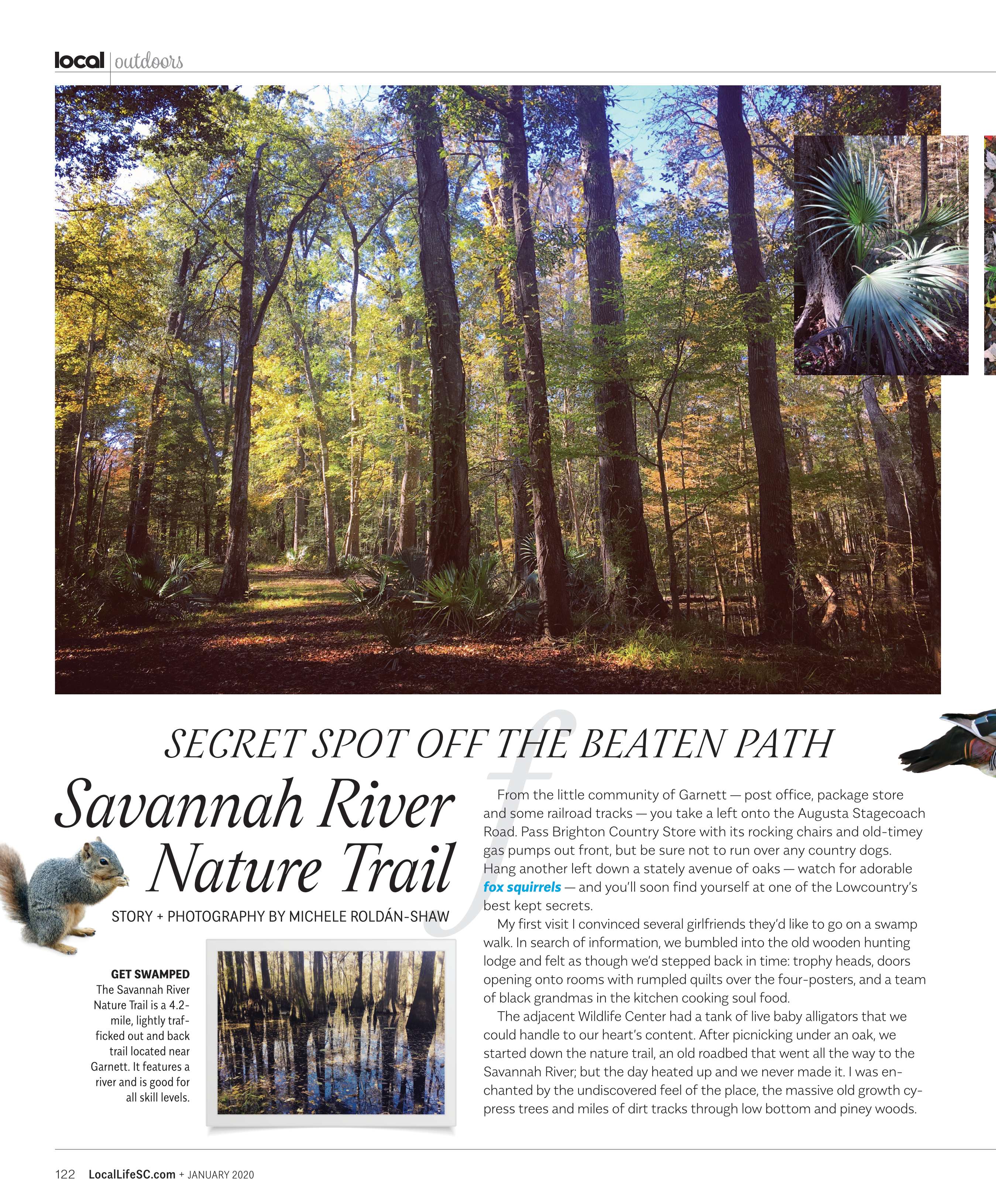 local | outdoors

SECRET SPOT OFF THE BEATEN PATH

Savannah River Nature Trail

STORY + PHOTOGRAPHY BY MICHELE ROLDÁN-SHAW

GET SWAMPED
The Savannah River Nature Trail is a 4.2-mile, lightly trafficked out and back trail located near Garnett. It features a river and is good for all skill levels.

From the little community of Garnett — post office, package store and some railroad tracks — you take a left onto the Augusta Stagecoach Road. Pass Brighton Country Store with its rocking chairs and old-timey gas pumps out front, but be sure not to run over any country dogs. Hang another left down a stately avenue of oaks — watch for adorable fox squirrels — and you'll soon find yourself at one of the Lowcountry's best kept secrets.

My first visit I convinced several girlfriends they'd like to go on a swamp walk. In search of information, we bumbled into the old wooden hunting lodge and felt as though we'd stepped back in time: trophy heads, doors opening onto rooms with rumpled quilts over the four-posters, and a team of black grandmas in the kitchen cooking soul food.

The adjacent Wildlife Center had a tank of live baby alligators that we could handle to our heart's content. After picnicking under an oak, we started down the nature trail, an old roadbed that went all the way to the Savannah River; but the day heated up and we never made it. I was enchanted by the undiscovered feel of the place, the massive old growth cypress trees and miles of dirt tracks through low bottom and piney woods.

122 LocalLifeSC.com + JANUARY 2020